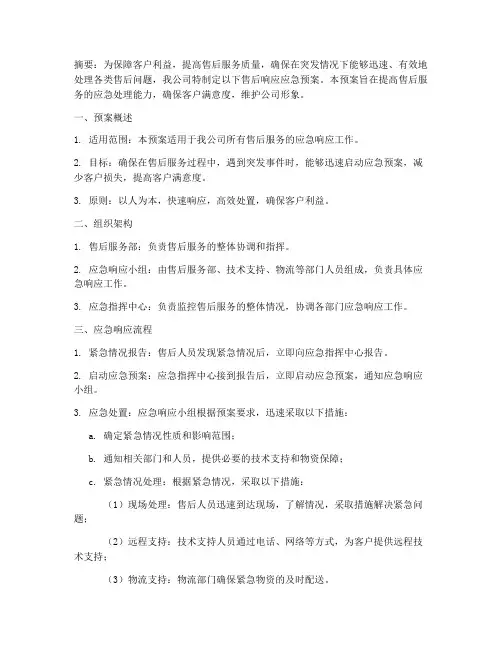 摘要：为保障客户利益，提高售后服务质量，确保在突发情况下能够迅速、有效地处理各类售后问题，我公司特制定以下售后响应应急预案。本预案旨在提高售后服务的应急处理能力，确保客户满意度，维护公司形象。

一、预案概述

1. 适用范围：本预案适用于我公司所有售后服务的应急响应工作。

2. 目标：确保在售后服务过程中，遇到突发事件时，能够迅速启动应急预案，减少客户损失，提高客户满意度。

3. 原则：以人为本，快速响应，高效处置，确保客户利益。

二、组织架构

1. 售后服务部：负责售后服务的整体协调和指挥。

2. 应急响应小组：由售后服务部、技术支持、物流等部门人员组成，负责具体应急响应工作。

3. 应急指挥中心：负责监控售后服务的整体情况，协调各部门应急响应工作。

三、应急响应流程

1. 紧急情况报告：售后人员发现紧急情况后，立即向应急指挥中心报告。

2. 启动应急预案：应急指挥中心接到报告后，立即启动应急预案，通知应急响应小组。

3. 应急处置：应急响应小组根据预案要求，迅速采取以下措施：

a. 确定紧急情况性质和影响范围；

b. 通知相关部门和人员，提供必要的技术支持和物资保障；

c. 紧急情况处理：根据紧急情况，采取以下措施：

（1）现场处理：售后人员迅速到达现场，了解情况，采取措施解决紧急问题；

（2）远程支持：技术支持人员通过电话、网络等方式，为客户提供远程技术支持；

（3）物流支持：物流部门确保紧急物资的及时配送。